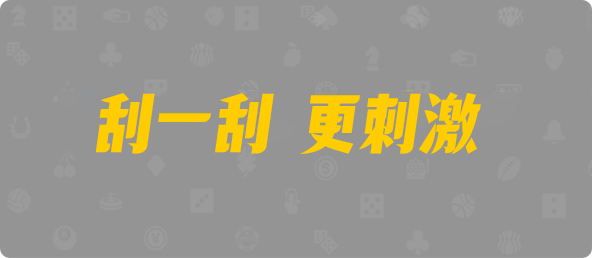 刮一刮 更刺激